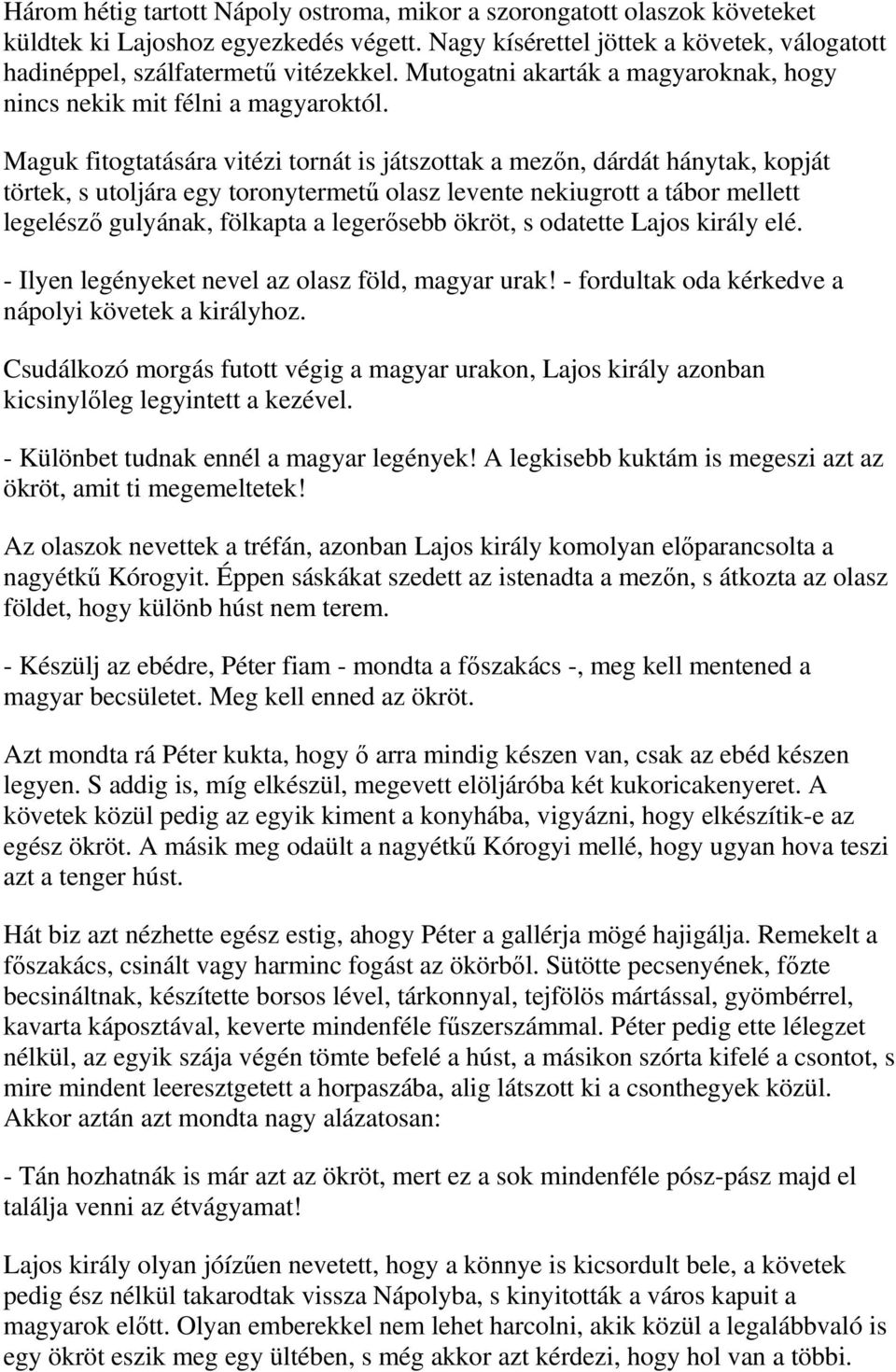 Három hétig tartott Nápoly ostroma, mikor a szorongatott olaszok követeket küldtek ki Lajoshoz egyezkedés végett. Nagy kísérettel jöttek a követek, válogatott hadinéppel, szálfatermetű vitézekkel. Mutogatni akarták a magyaroknak, hogy nincs nekik mit félni a magyaroktól.

Maguk fitogtatására vitézi tornát is játszottak a mezőn, dárdát hánytak, kopját törtek, s utoljára egy toronytermetű olasz levente nekiugrott a tábor mellett legelésző gulyának, fölkapta a legerősebb ökröt, s odatette Lajos király elé.

- Ilyen legényeket nevel az olasz föld, magyar urak! - fordultak oda kérkedve a nápolyi követek a királyhoz.

Csudálkozó morgás futott végig a magyar urakon, Lajos király azonban kicsinylőleg legyintett a kezével.

- Különbet tudnak ennél a magyar legények! A legkisebb kuktám is megeszi azt az ökröt, amit ti megemeltetek!

Az olaszok nevettek a tréfán, azonban Lajos király komolyan előparancsolta a nagyétkű Kórogyit. Éppen sáskákat szedett az istenadta a mezőn, s átkozta az olasz földet, hogy különb húst nem terem.

- Készülj az ebédre, Péter fiam - mondta a főszakács -, meg kell mentened a magyar becsületet. Meg kell enned az ökröt.

Azt mondta rá Péter kukta, hogy ő arra mindig készen van, csak az ebéd készen legyen. S addig is, míg elkészül, megevett elöljáróba két kukoricakenyeret. A követek közül pedig az egyik kiment a konyhába, vigyázni, hogy elkészítik-e az egész ökröt. A másik meg odaült a nagyétkű Kórogyi mellé, hogy ugyan hova teszi azt a tenger húst.

Hát biz azt nézhette egész estig, ahogy Péter a gallérja mögé hajigálja. Remekelt a főszakács, csinált vagy harminc fogást az ökörből. Sütötte pecsenyének, főzte becsináltnak, készítette borsos lével, tárkonnyal, tejfölös mártással, gyömbérrel, kavarta káposztával, keverte mindenféle fűszerszámmal. Péter pedig ette lélegzet nélkül, az egyik szája végén tömte befelé a húst, a másikon szórta kifelé a csontot, s mire mindent leeresztgetett a horpaszába, alig látszott ki a csonthegyek közül. Akkor aztán azt mondta nagy alázatosan:

- Tán hozhatnák is már azt az ökröt, mert ez a sok mindenféle pósz-pász majd el találja venni az étvágyamat!

Lajos király olyan jóízűen nevetett, hogy a könnye is kicsordult bele, a követek pedig ész nélkül takarodtak vissza Nápolyba, s kinyitották a város kapuit a magyarok előtt. Olyan emberekkel nem lehet harcolni, akik közül a legalábbvaló is egy ökröt eszik meg egy ültében, s még akkor azt kérdezi, hogy hol van a többi.